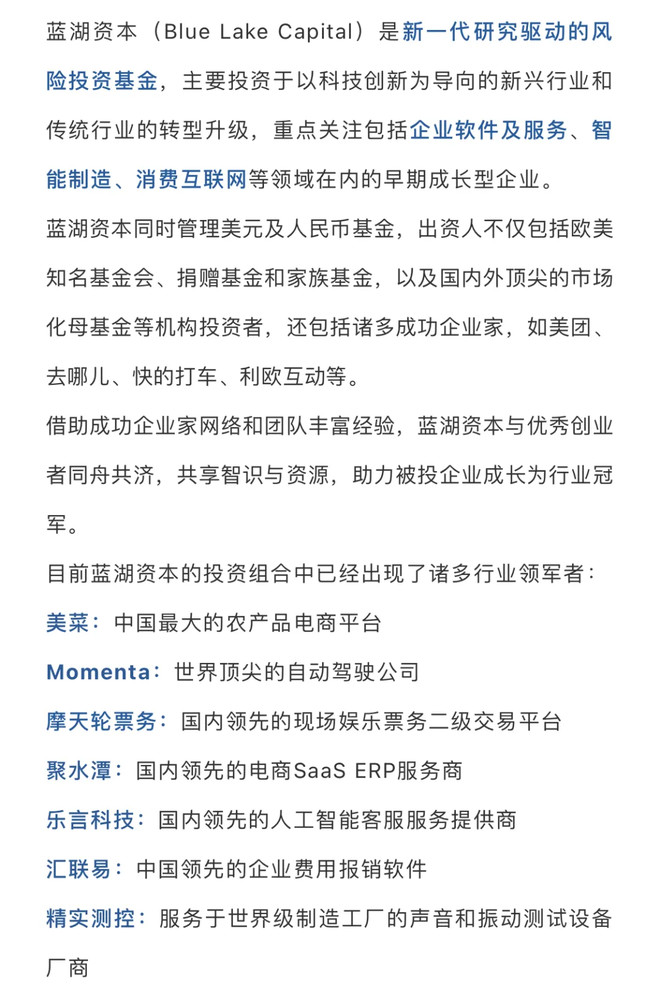 蓝湖资本（Blue Lake Capital）是新一代研究驱动的风险投资基金，主要投资于以科技创新为导向的新兴行业和传统行业的转型升级，重点关注包括企业软件及服务、智能制造、消费互联网等领域在内的早期成长型企业。

蓝湖资本同时管理美元及人民币基金，出资人不仅包括欧美知名基金会、捐赠基金和家族基金，以及国内外顶尖的市场化母基金等机构投资者，还包括诸多成功企业家，如美团、去哪儿、快的打车、利欧互动等。

借助成功企业家网络和团队丰富经验，蓝湖资本与优秀创业者同舟共济，共享智识与资源，助力被投企业成长为行业冠军。

目前蓝湖资本的投资组合中已经出现了诸多行业领军者：

美菜：中国最大的农产品电商平台

Momenta：世界顶尖的自动驾驶公司

摩天轮票务：国内领先的现场娱乐票务二级交易平台

聚水潭：国内领先的电商SaaS ERP服务商

乐言科技：国内领先的人工智能客服服务提供商

汇联易：中国领先的企业费用报销软件

精实测控：服务于世界级制造工厂的声音和振动测试设备厂商